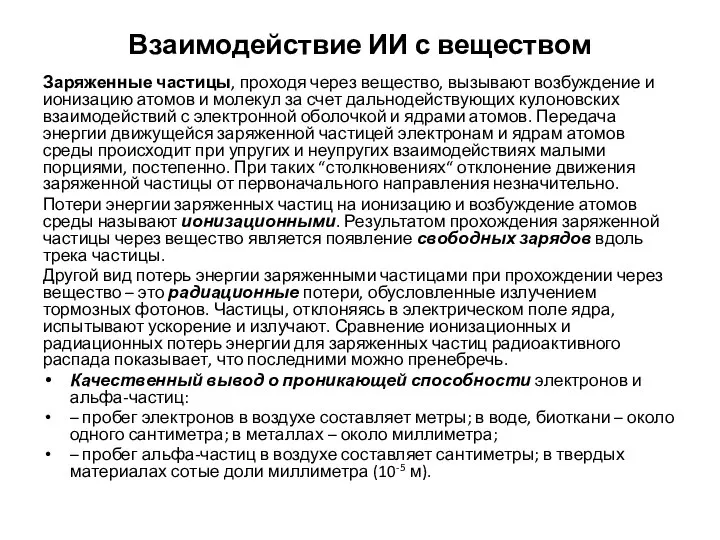 Взаимодействие ИИ с веществом

Заряженные частицы, проходя через вещество, вызывают возбуждение и ионизацию атомов и молекул за счет дальнодействующих кулоновских взаимодействий с электронной оболочкой и ядрами атомов. Передача энергии движущейся заряженной частицей электронам и ядрам атомов среды происходит при упругих и неупругих взаимодействиях малыми порциями, постепенно. При таких “столкновениях“ отклонение движения заряженной частицы от первоначального направления незначительно.

Потери энергии заряженных частиц на ионизацию и возбуждение атомов среды называют ионизационными. Результатом прохождения заряженной частицы через вещество является появление свободных зарядов вдоль трека частицы.

Другой вид потерь энергии заряженными частицами при прохождении через вещество – это радиационные потери, обусловленные излучением тормозных фотонов. Частицы, отклоняясь в электрическом поле ядра, испытывают ускорение и излучают. Сравнение ионизационных и радиационных потерь энергии для заряженных частиц радиоактивного распада показывает, что последними можно пренебречь.

• Качественный вывод о проникающей способности электронов и альфа-частиц:
• – пробег электронов в воздухе составляет метры; в воде, биоткани – около одного сантиметра; в металлах – около миллиметра;
• – пробег альфа-частиц в воздухе составляет сантиметры; в твердых материалах сотые доли миллиметра ($10^{-5}$ м).